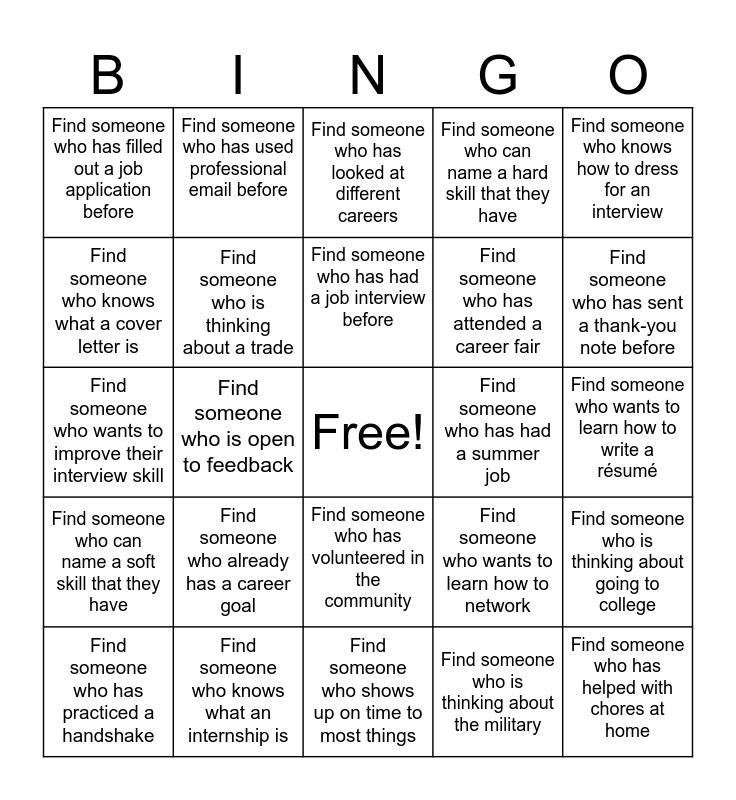 | B | I | N | G | O |
|---|---|---|---|---|
| Find someone who has filled out a job application before | Find someone who has used professional email before | Find someone who has looked at different careers | Find someone who can name a hard skill that they have | Find someone who knows how to dress for an interview |
| Find someone who knows what a cover letter is | Find someone who is thinking about a trade | Find someone who has had a job interview before | Find someone who has attended a career fair | Find someone who has sent a thank-you note before |
| Find someone who wants to improve their interview skill | Find someone who is open to feedback | Free! | Find someone who has had a summer job | Find someone who wants to learn how to write a résumé |
| Find someone who can name a soft skill that they have | Find someone who already has a career goal | Find someone who has volunteered in the community | Find someone who wants to learn how to network | Find someone who is thinking about going to college |
| Find someone who has practiced a handshake | Find someone who knows what an internship is | Find someone who shows up on time to most things | Find someone who is thinking about the military | Find someone who has helped with chores at home |